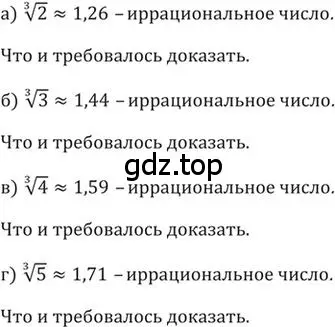 а) $\sqrt[3]{2} \approx 1,26$ – иррациональное число.

Что и требовалось доказать.

б) $\sqrt[3]{3} \approx 1,44$ – иррациональное число.

Что и требовалось доказать.

gdz.top

в) $\sqrt[3]{4} \approx 1,59$ – иррациональное число.

Что и требовалось доказать.

г) $\sqrt[3]{5} \approx 1,71$ – иррациональное число.

Что и требовалось доказать.